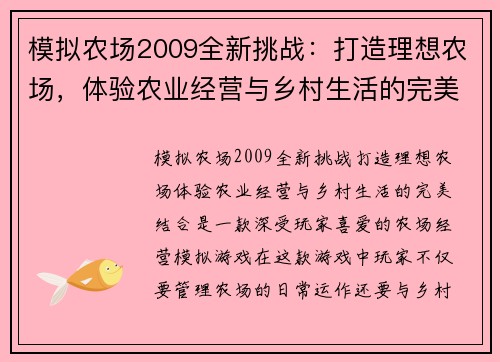 模拟农场2009全新挑战：打造理想农场，体验农业经营与乡村生活的完美

模拟农场2009全新挑战打造理想农场体验农业经营与乡村生活的完美结合是一款深受玩家喜爱的农场经营模拟游戏在这款游戏中玩家不仅要管理农场的日常运作还要与乡村